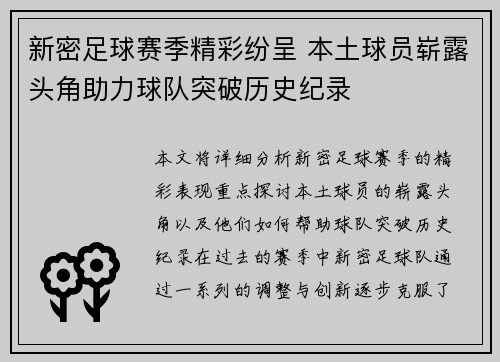 新密足球赛季精彩纷呈 本土球员崭露头角助力球队突破历史纪录

本文将详细分析新密足球赛季的精彩表现重点探讨本土球员的崭露头角以及他们如何帮助球队突破历史纪录在过去的赛季中新密足球队通过一系列的调整与创新逐步克服了